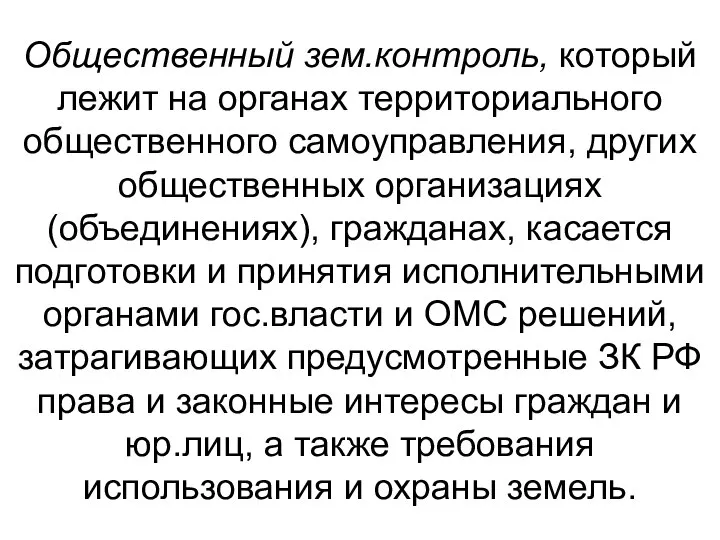 Общественный зем.контроль, который лежит на органах территориального общественного самоуправления, других общественных организациях (объединениях), гражданах, касается подготовки и принятия исполнительными органами гос.власти и ОМС решений, затрагивающих предусмотренные ЗК РФ права и законные интересы граждан и юр.лиц, а также требования использования и охраны земель.